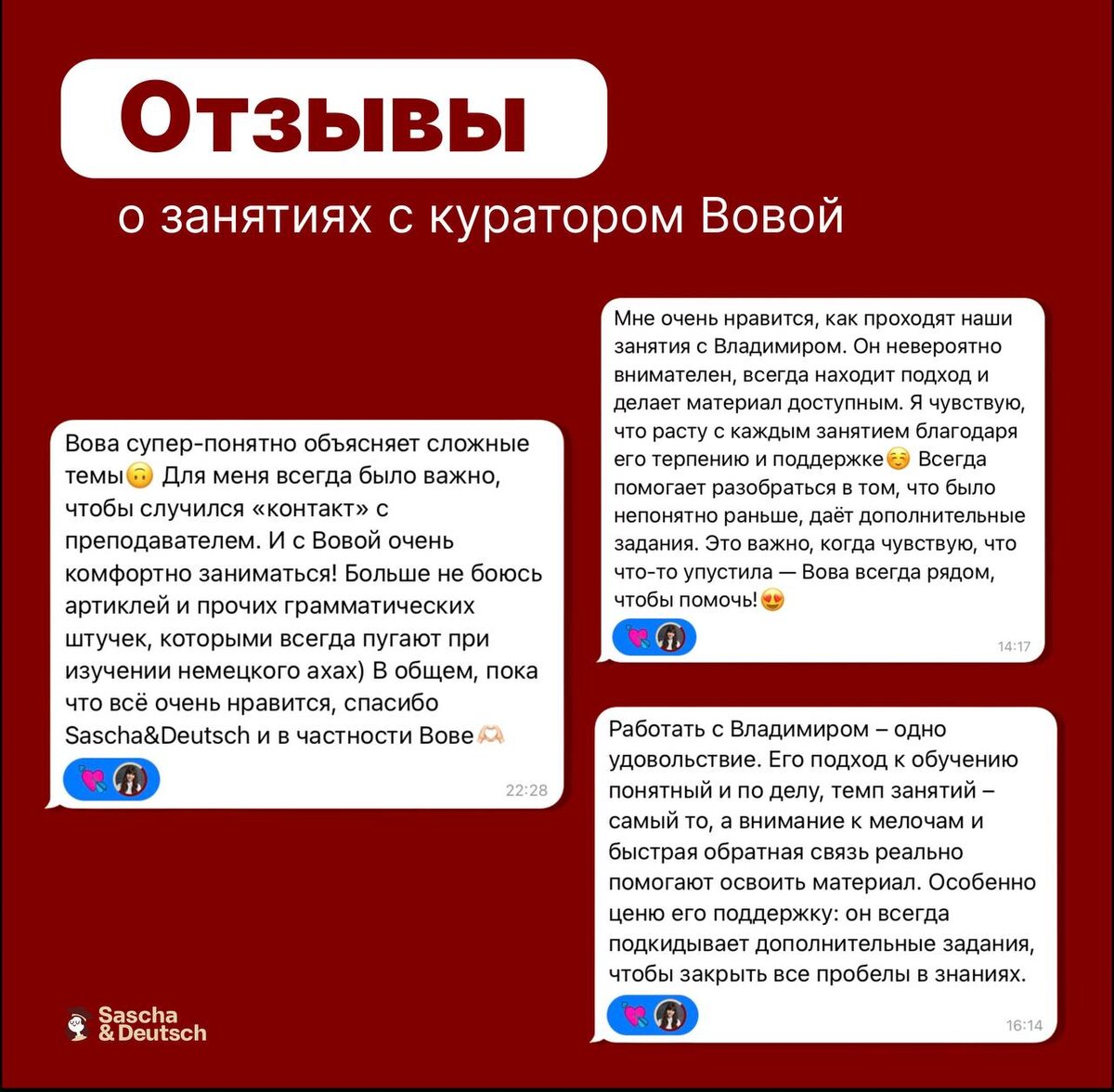 Отзывы

о занятиях с куратором Вовой

Вова супер-понятно объясняет сложные темы🙃 Для меня всегда было важно, чтобы случился «контакт» с преподавателем. И с Вовой очень комфортно заниматься! Больше не боюсь артиклей и прочих грамматических штучек, которыми всегда пугают при изучении немецкого ахах) В общем, пока что всё очень нравится, спасибо Sascha&Deutsch и в частности Вове🫶🏻

22:28

Мне очень нравится, как проходят наши занятия с Владимиром. Он невероятно внимателен, всегда находит подход и делает материал доступным. Я чувствую, что расту с каждым занятием благодаря его терпению и поддержке☺️ Всегда помогает разобраться в том, что было непонятно раньше, даёт дополнительные задания. Это важно, когда чувствую, что что-то упустила — Вова всегда рядом, чтобы помочь!😍

14:17

Работать с Владимиром – одно удовольствие. Его подход к обучению понятный и по делу, темп занятий – самый то, а внимание к мелочам и быстрая обратная связь реально помогают освоить материал. Особенно ценю его поддержку: он всегда подкидывает дополнительные задания, чтобы закрыть все пробелы в знаниях.

16:14

Sascha & Deutsch